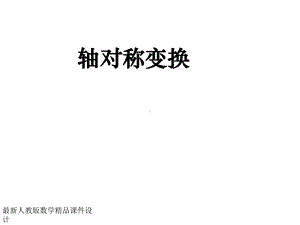 轴对称变换

最新人教版数学精品课件设计